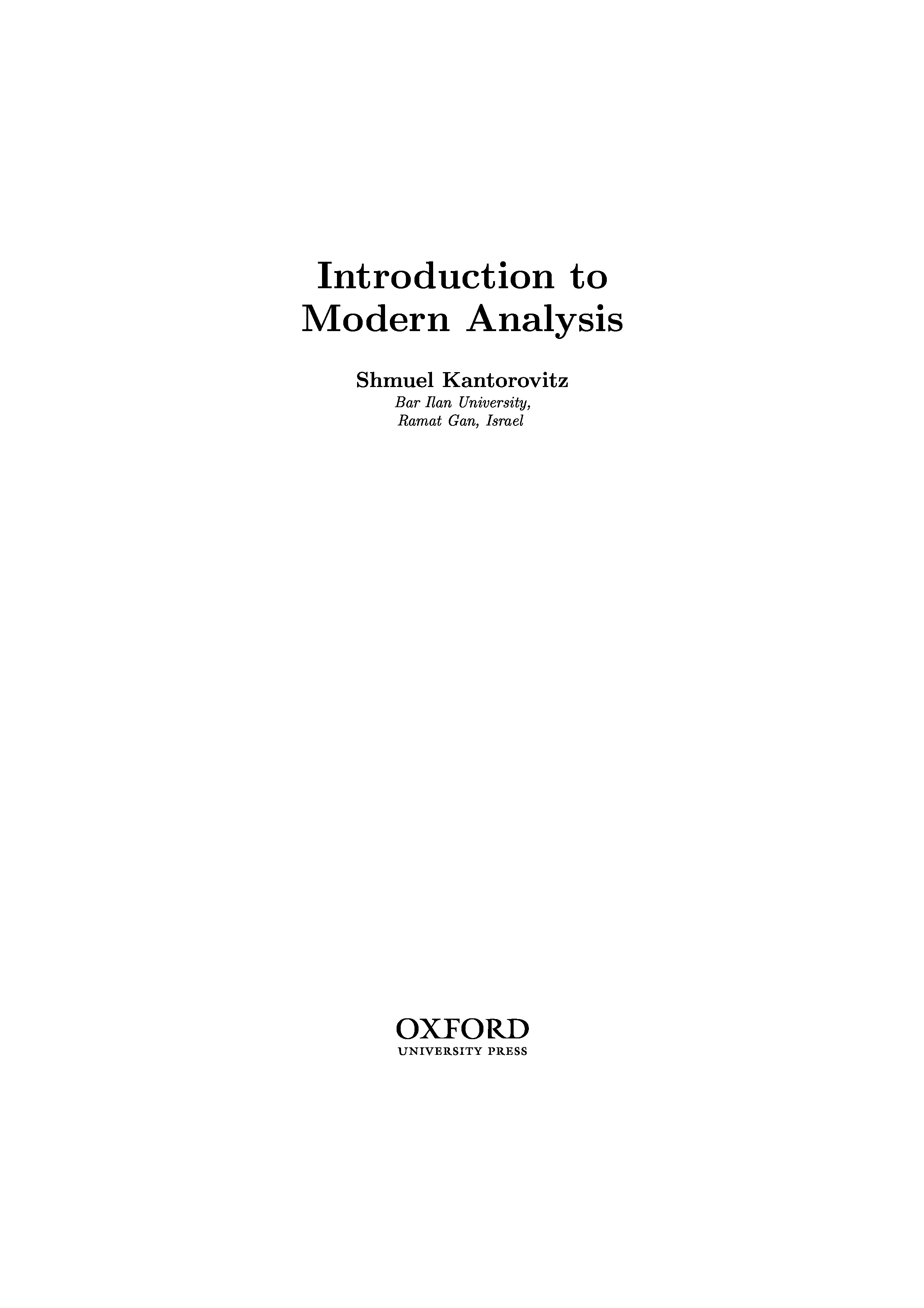 Introduction to
Modern Analysis

Shmuel Kantorovitz
Bar Ilan University,
Ramat Gan, Israel

OXFORD
UNIVERSITY PRESS